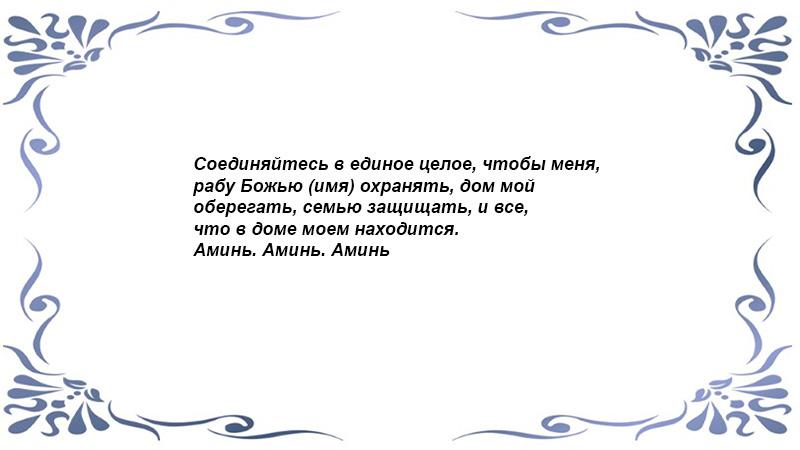 Соединяйтесь в единое целое, чтобы меня, рабу Божью (имя) охранять, дом мой оберегать, семью защищать, и все, что в доме моем находится.
Аминь. Аминь. Аминь